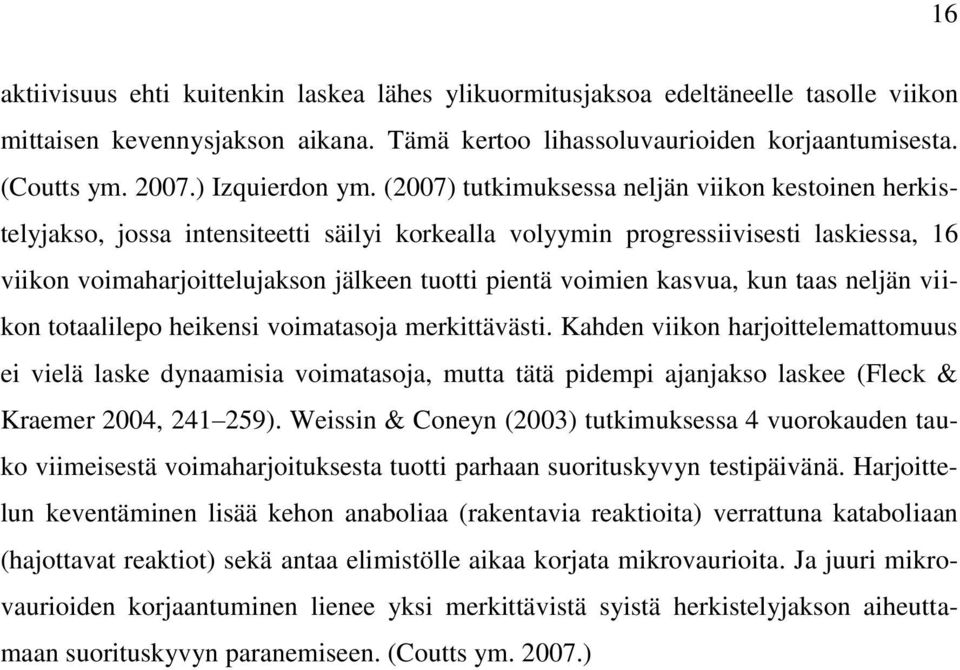 16

aktiivisuus ehti kuitenkin laskea lähes ylikuormitusjaksoa edeltäneelle tasolle viikon mittaisen kevennysjakson aikana. Tämä kertoo lihassoluvaurioiden korjaantumisesta. (Coutts ym. 2007.) Izquierdon ym. (2007) tutkimuksessa neljän viikon kestoinen herkistelyjakso, jossa intensiteetti säilyi korkealla volyymin progressiivisesti laskiessa, 16 viikon voimaharjoittelujakson jälkeen tuotti pientä voimien kasvua, kun taas neljän viikon totaalilepo heikensi voimatasoja merkittävästi. Kahden viikon harjoittelemattomuus ei vielä laske dynaamisia voimatasoja, mutta tätä pidempi ajanjakso laskee (Fleck & Kraemer 2004, 241–259). Weissin & Coneyn (2003) tutkimuksessa 4 vuorokauden tauko viimeisestä voimaharjoituksesta tuotti parhaan suorituskyvyn testipäivänä. Harjoittelun keventäminen lisää kehon anaboliaa (rakentavia reaktioita) verrattuna kataboliaan (hajottavat reaktiot) sekä antaa elimistölle aikaa korjata mikrovaurioita. Ja juuri mikrovaurioiden korjaantuminen lienee yksi merkittävistä syistä herkistelyjakson aiheuttamaan suorituskyvyn paranemiseen. (Coutts ym. 2007.)